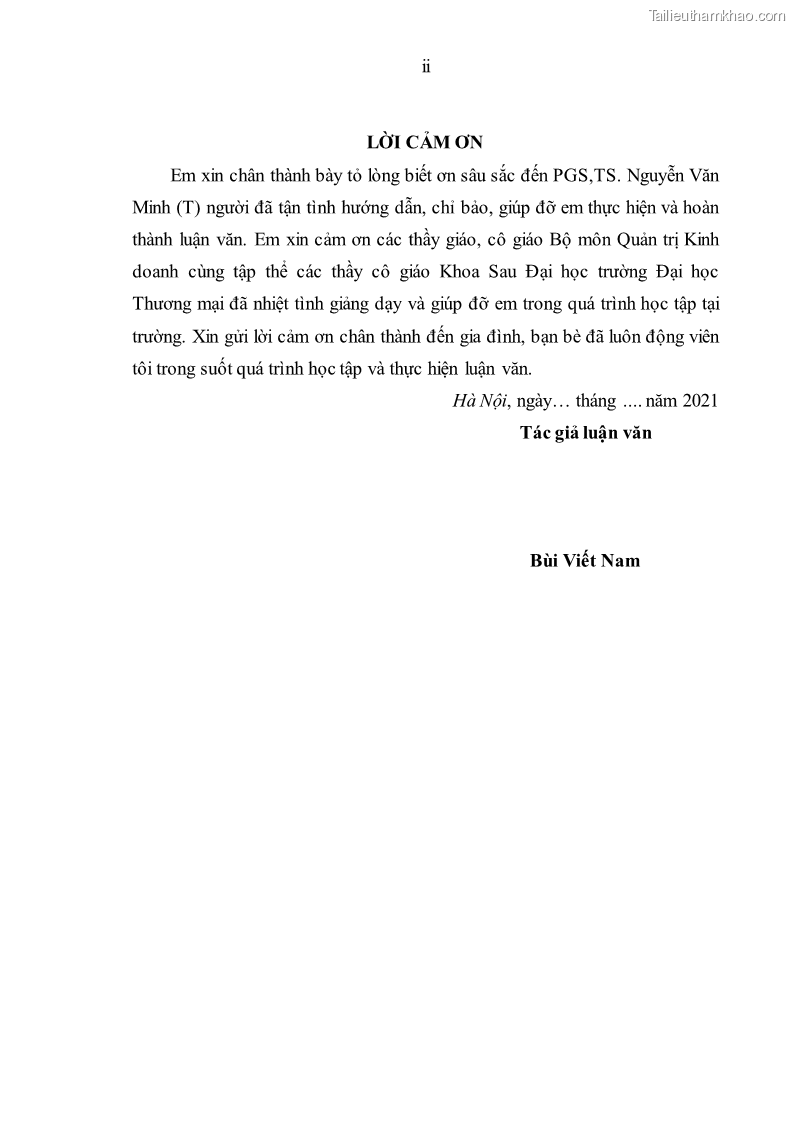 Tailieuthamkhao.com

ii

LỜI CẢM ƠN

Em xin chân thành bày tỏ lòng biết ơn sâu sắc đến PGS,TS. Nguyễn Văn Minh (T) người đã tận tình hướng dẫn, chỉ bảo, giúp đỡ em thực hiện và hoàn thành luận văn. Em xin cảm ơn các thầy giáo, cô giáo Bộ môn Quản trị Kinh doanh cùng tập thể các thầy cô giáo Khoa Sau Đại học trường Đại học Thương mại đã nhiệt tình giảng dạy và giúp đỡ em trong quá trình học tập tại trường. Xin gửi lời cảm ơn chân thành đến gia đình, bạn bè đã luôn động viên tôi trong suốt quá trình học tập và thực hiện luận văn.

Hà Nội, ngày… tháng .... năm 2021

Tác giả luận văn

Bùi Viết Nam